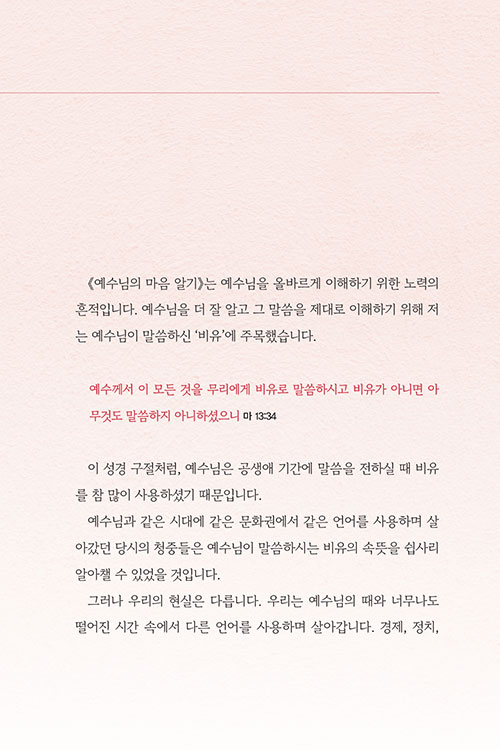 《예수님의 마음 알기》는 예수님을 올바르게 이해하기 위한 노력의 흔적입니다. 예수님을 더 잘 알고 그 말씀을 제대로 이해하기 위해 저는 예수님이 말씀하신 '비유'에 주목했습니다.

예수께서 이 모든 것을 무리에게 비유로 말씀하시고 비유가 아니면 아무것도 말씀하지 아니하셨으니 마 13:34

이 성경 구절처럼, 예수님은 공생애 기간에 말씀을 전하실 때 비유를 참 많이 사용하셨기 때문입니다.

예수님과 같은 시대에 같은 문화권에서 같은 언어를 사용하며 살아갔던 당시의 청중들은 예수님이 말씀하시는 비유의 속뜻을 쉽사리 알아챌 수 있었을 것입니다.

그러나 우리의 현실은 다릅니다. 우리는 예수님의 때와 너무나도 떨어진 시간 속에서 다른 언어를 사용하며 살아갑니다. 경제, 정치,